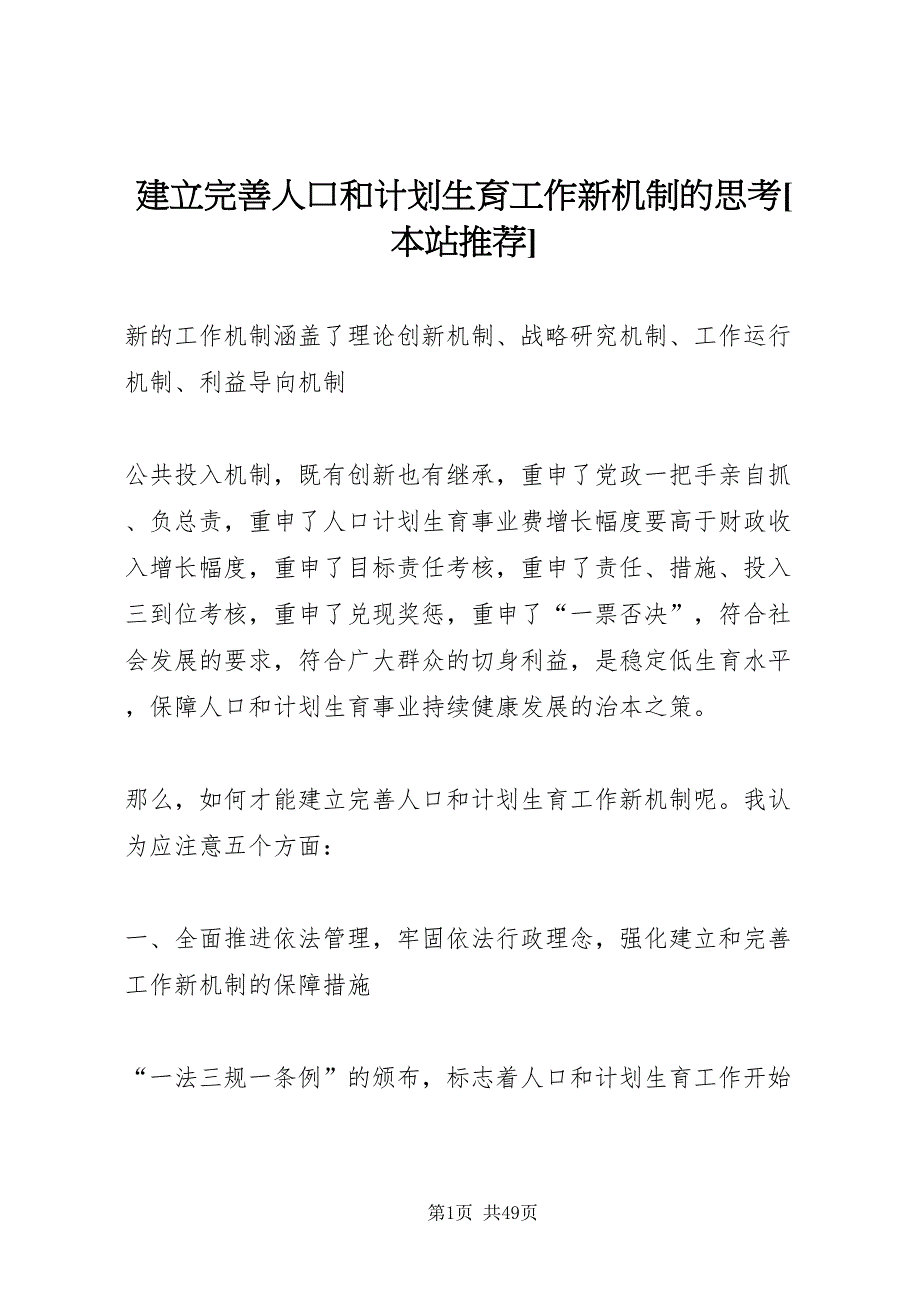 建立完善人口和计划生育工作新机制的思考[本站推荐]

新的工作机制涵盖了理论创新机制、战略研究机制、工作运行机制、利益导向机制

公共投入机制，既有创新也有继承，重申了党政一把手亲自抓、负总责，重申了人口计划生育事业费增长幅度要高于财政收入增长幅度，重申了目标责任考核，重申了责任、措施、投入三到位考核，重申了兑现奖惩，重申了“一票否决”，符合社会发展的要求，符合广大群众的切身利益，是稳定低生育水平，保障人口和计划生育事业持续健康发展的治本之策。

那么，如何才能建立完善人口和计划生育工作新机制呢。我认为应注意五个方面：

一、全面推进依法管理，牢固依法行政理念，强化建立和完善工作新机制的保障措施

“一法三规一条例”的颁布，标志着人口和计划生育工作开始

第1页 共49页